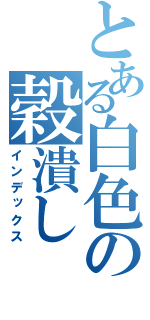 とある白色の穀潰し
インデックス